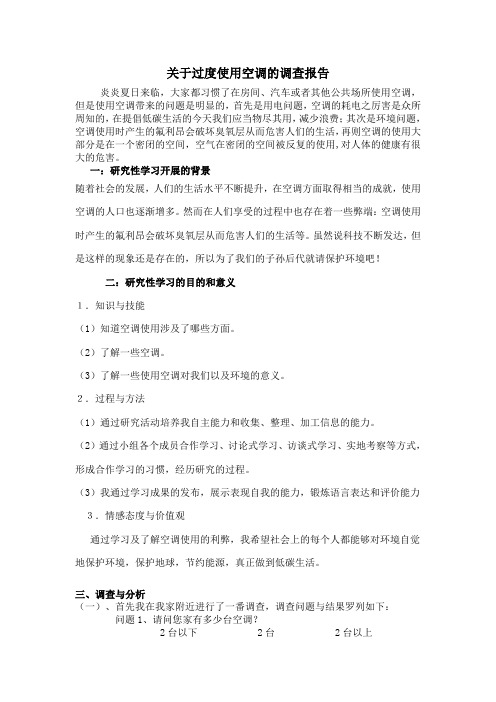 关于过度使用空调的调查报告

炎炎夏日来临，大家都习惯了在房间、汽车或者其他公共场所使用空调，但是使用空调带来的问题是明显的，首先是用电问题，空调的耗电之厉害是众所周知的，在提倡低碳生活的今天我们应当物尽其用，减少浪费；其次是环境问题，空调使用时产生的氟利昂会破坏臭氧层从而危害人们的生活，再则空调的使用大部分是在一个密闭的空间，空气在密闭的空间被反复的使用，对人体的健康有很大的危害。

一：研究性学习开展的背景

随着社会的发展，人们的生活水平不断提升，在空调方面取得相当的成就，使用空调的人口也逐渐增多。然而在人们享受的过程中也存在着一些弊端：空调使用时产生的氟利昂会破坏臭氧层从而危害人们的生活等。虽然说科技不断发达，但是这样的现象还是存在的，所以为了我们的子孙后代就请保护环境吧！

二：研究性学习的目的和意义

1．知识与技能

（1）知道空调使用涉及了哪些方面。

（2）了解一些空调。

（3）了解一些使用空调对我们以及环境的意义。

2．过程与方法

（1）通过研究活动培养我自主能力和收集、整理、加工信息的能力。

（2）通过小组各个成员合作学习、讨论式学习、访谈式学习、实地考察等方式，形成合作学习的习惯，经历研究的过程。

（3）我通过学习成果的发布，展示表现自我的能力，锻炼语言表达和评价能力

3．情感态度与价值观

通过学习及了解空调使用的利弊，我希望社会上的每个人都能够对环境自觉地保护环境，保护地球，节约能源，真正做到低碳生活。

三、调查与分析

（一）、首先我在我家附近进行了一番调查，调查问题与结果罗列如下：

问题 1、请问您家有多少台空调？

2 台以下　　2 台　　2 台以上